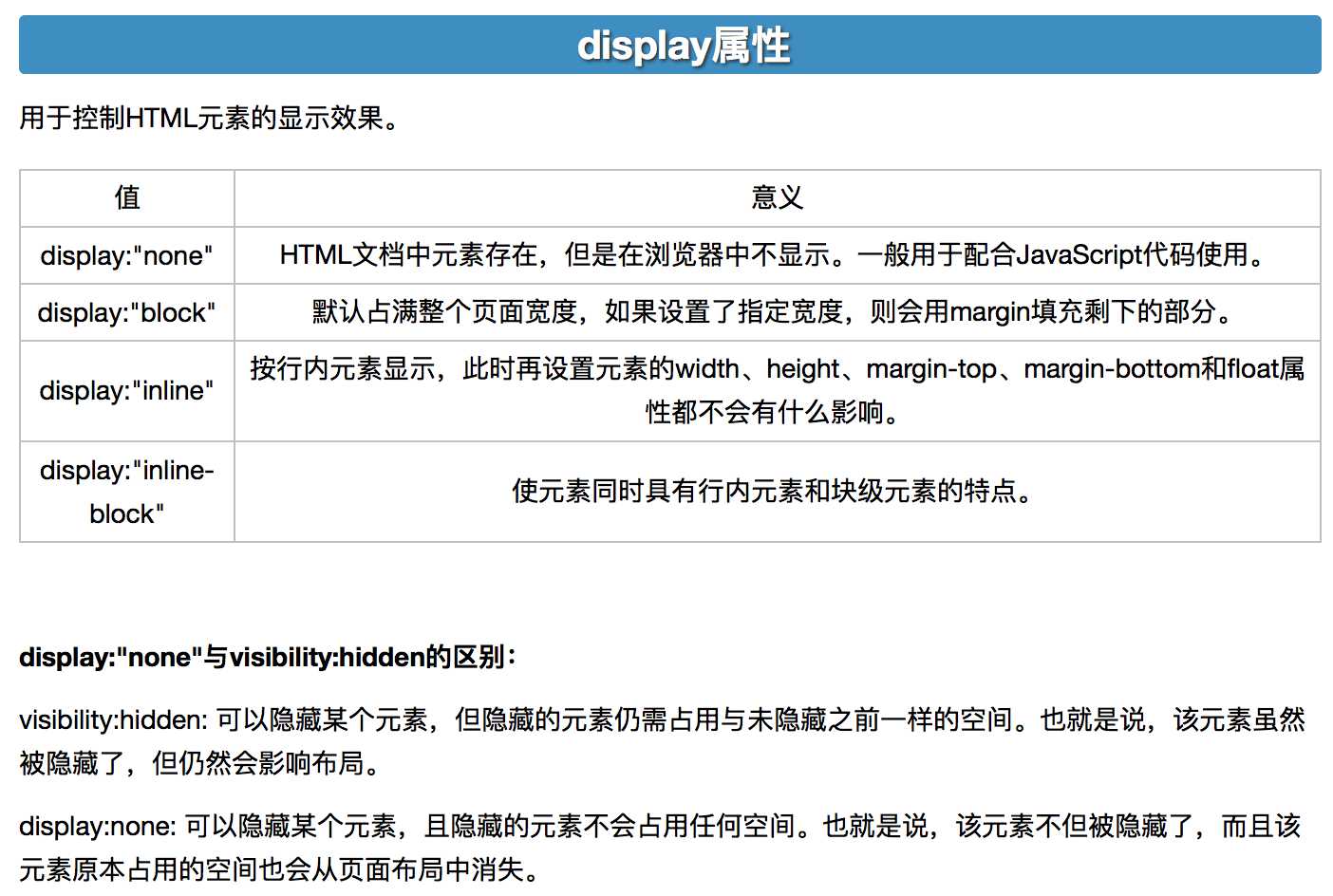 display属性

用于控制HTML元素的显示效果。

| 值 | 意义 |
|---|---|
| display:"none" | HTML文档中元素存在，但是在浏览器中不显示。一般用于配合JavaScript代码使用。 |
| display:"block" | 默认占满整个页面宽度，如果设置了指定宽度，则会用margin填充剩下的部分。 |
| display:"inline" | 按行内元素显示，此时再设置元素的width、height、margin-top、margin-bottom和float属性都不会有什么影响。 |
| display:"inline-block" | 使元素同时具有行内元素和块级元素的特点。 |

display:"none"与visibility:hidden的区别：

visibility:hidden: 可以隐藏某个元素，但隐藏的元素仍需占用与未隐藏之前一样的空间。也就是说，该元素虽然被隐藏了，但仍然会影响布局。

display:none: 可以隐藏某个元素，且隐藏的元素不会占用任何空间。也就是说，该元素不但被隐藏了，而且该元素原本占用的空间也会从页面布局中消失。